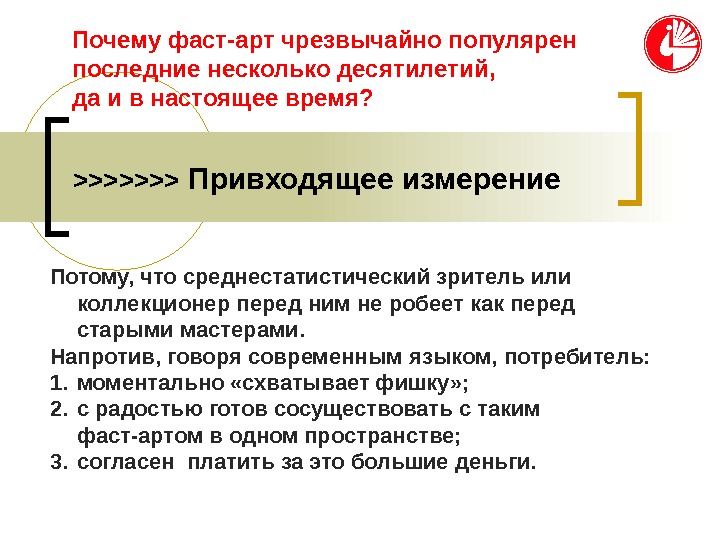 Почему фаст-арт чрезвычайно популярен последние несколько десятилетий, да и в настоящее время?

>>>>>>> Привходящее измерение

Потому, что среднестатистический зритель или коллекционер перед ним не робеет как перед старыми мастерами.

Напротив, говоря современным языком, потребитель:

1. моментально «схватывает фишку»;
2. с радостью готов сосуществовать с таким фаст-артом в одном пространстве;
3. согласен платить за это большие деньги.